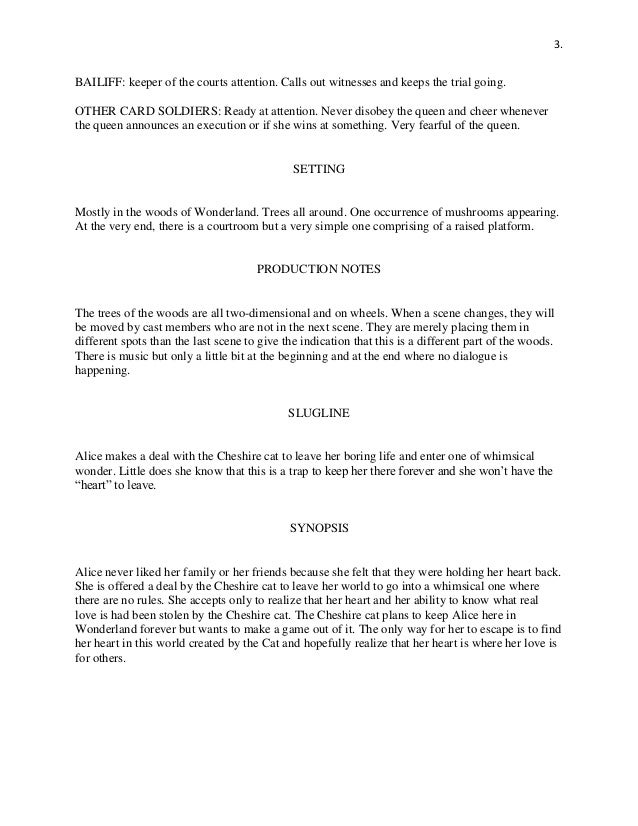 3.

BAILIFF: keeper of the courts attention. Calls out witnesses and keeps the trial going.

OTHER CARD SOLDIERS: Ready at attention. Never disobey the queen and cheer whenever the queen announces an execution or if she wins at something. Very fearful of the queen.

SETTING

Mostly in the woods of Wonderland. Trees all around. One occurrence of mushrooms appearing. At the very end, there is a courtroom but a very simple one comprising of a raised platform.

PRODUCTION NOTES

The trees of the woods are all two-dimensional and on wheels. When a scene changes, they will be moved by cast members who are not in the next scene. They are merely placing them in different spots than the last scene to give the indication that this is a different part of the woods. There is music but only a little bit at the beginning and at the end where no dialogue is happening.

SLUGLINE

Alice makes a deal with the Cheshire cat to leave her boring life and enter one of whimsical wonder. Little does she know that this is a trap to keep her there forever and she won't have the "heart" to leave.

SYNOPSIS

Alice never liked her family or her friends because she felt that they were holding her heart back. She is offered a deal by the Cheshire cat to leave her world to go into a whimsical one where there are no rules. She accepts only to realize that her heart and her ability to know what real love is had been stolen by the Cheshire cat. The Cheshire cat plans to keep Alice here in Wonderland forever but wants to make a game out of it. The only way for her to escape is to find her heart in this world created by the Cat and hopefully realize that her heart is where her love is for others.